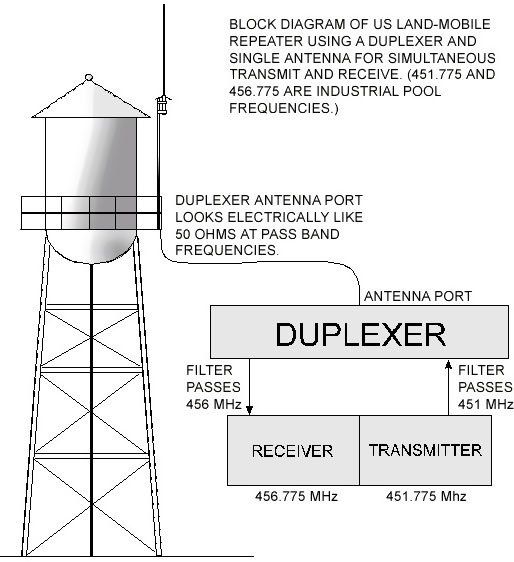 BLOCK DIAGRAM OF US LAND-MOBILE REPEATER USING A DUPLEXER AND SINGLE ANTENNA FOR SIMULTANEOUS TRANSMIT AND RECEIVE. (451.775 AND 456.775 ARE INDUSTRIAL POOL FREQUENCIES.)

DUPLEXER ANTENNA PORT LOOKS ELECTRICALLY LIKE 50 OHMS AT PASS BAND FREQUENCIES.

ANTENNA PORT

DUPLEXER

FILTER PASSES 456 MHz

FILTER PASSES 451 MHz

RECEIVER

TRANSMITTER

456.775 MHz

451.775 Mhz